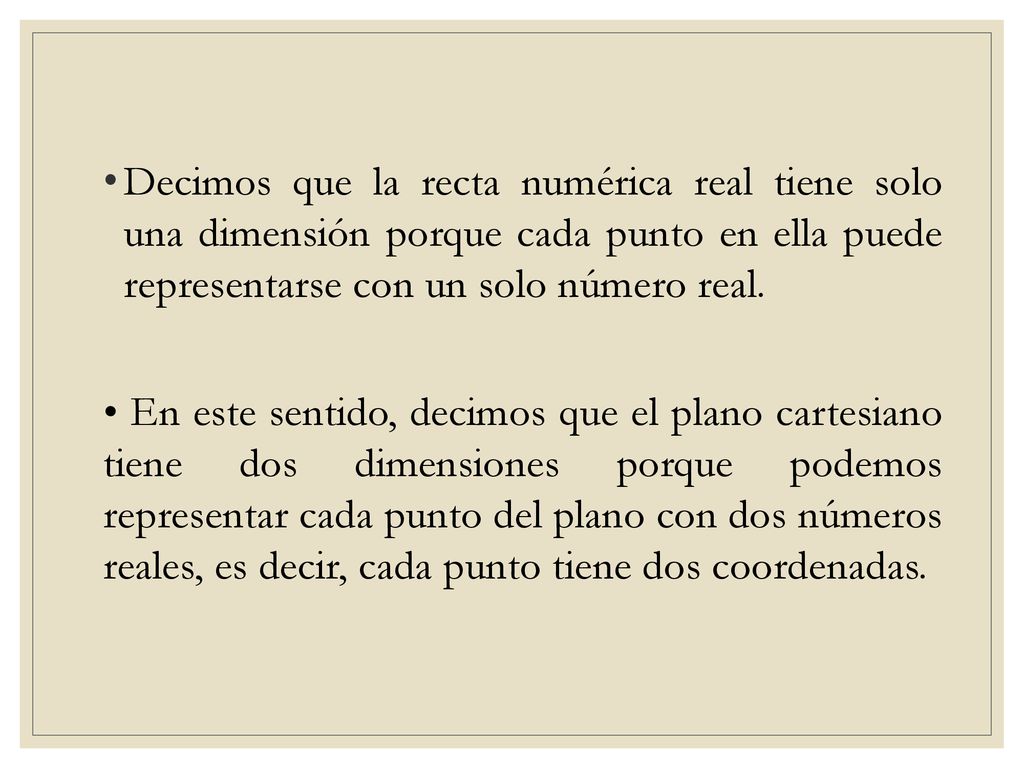 • Decimos que la recta numérica real tiene solo una dimensión porque cada punto en ella puede representarse con un solo número real.

• En este sentido, decimos que el plano cartesiano tiene dos dimensiones porque podemos representar cada punto del plano con dos números reales, es decir, cada punto tiene dos coordenadas.